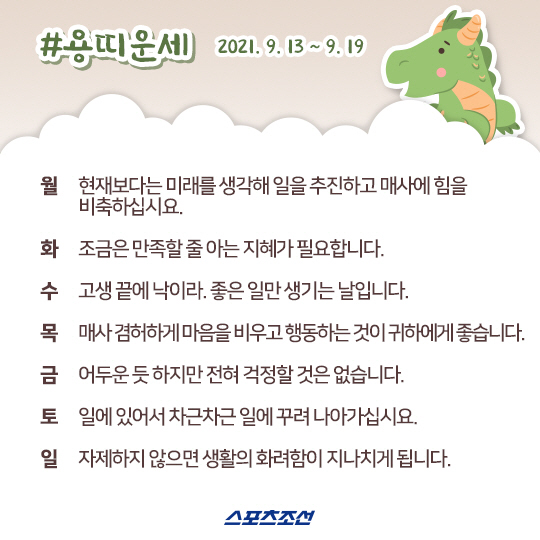 #용띠운세 2021. 9. 13 ~ 9. 19

월 현재보다는 미래를 생각해 일을 추진하고 매사에 힘을 비축하십시요.

화 조금은 만족할 줄 아는 지혜가 필요합니다.

수 고생 끝에 낙이라. 좋은 일만 생기는 날입니다.

목 매사 겸허하게 마음을 비우고 행동하는 것이 귀하에게 좋습니다.

금 어두운 듯 하지만 전혀 걱정할 것은 없습니다.

토 일에 있어서 차근차근 일에 꾸려 나아가십시요.

일 자제하지 않으면 생활의 화려함이 지나치게 됩니다.

스포츠조선